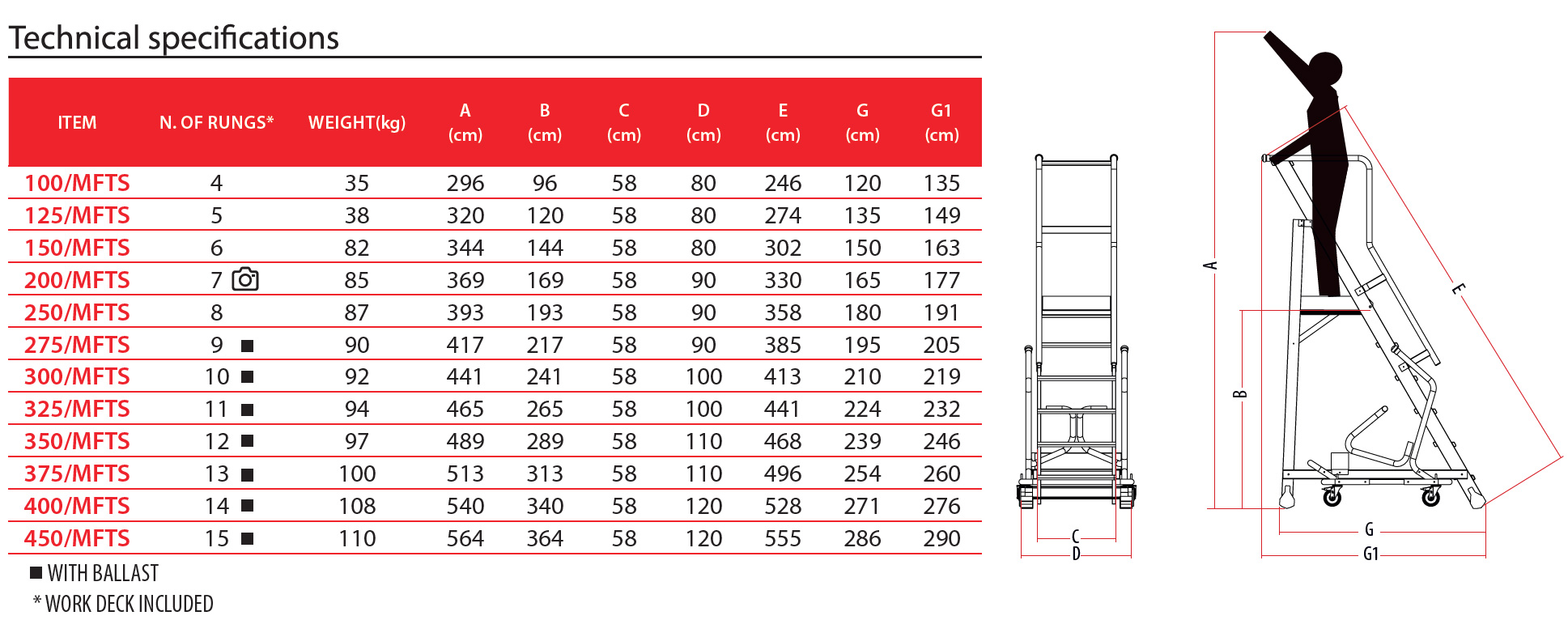 Technical specifications

| ITEM | N. OF RUNGS* | WEIGHT(kg) | A (cm) | B (cm) | C (cm) | D (cm) | E (cm) | G (cm) | G1 (cm) |
|---|---|---|---|---|---|---|---|---|---|
| 100/MFTS | 4 | 35 | 296 | 96 | 58 | 80 | 246 | 120 | 135 |
| 125/MFTS | 5 | 38 | 320 | 120 | 58 | 80 | 274 | 135 | 149 |
| 150/MFTS | 6 | 82 | 344 | 144 | 58 | 80 | 302 | 150 | 163 |
| 200/MFTS | 7 | 85 | 369 | 169 | 58 | 90 | 330 | 165 | 177 |
| 250/MFTS | 8 | 87 | 393 | 193 | 58 | 90 | 358 | 180 | 191 |
| 275/MFTS | 9 ■ | 90 | 417 | 217 | 58 | 90 | 385 | 195 | 205 |
| 300/MFTS | 10 ■ | 92 | 441 | 241 | 58 | 100 | 413 | 210 | 219 |
| 325/MFTS | 11 ■ | 94 | 465 | 265 | 58 | 100 | 441 | 224 | 232 |
| 350/MFTS | 12 ■ | 97 | 489 | 289 | 58 | 110 | 468 | 239 | 246 |
| 375/MFTS | 13 ■ | 100 | 513 | 313 | 58 | 110 | 496 | 254 | 260 |
| 400/MFTS | 14 ■ | 108 | 540 | 340 | 58 | 120 | 528 | 271 | 276 |
| 450/MFTS | 15 ■ | 110 | 564 | 364 | 58 | 120 | 555 | 286 | 290 |

■ WITH BALLAST
* WORK DECK INCLUDED

C
D
A
B
E
G
G1